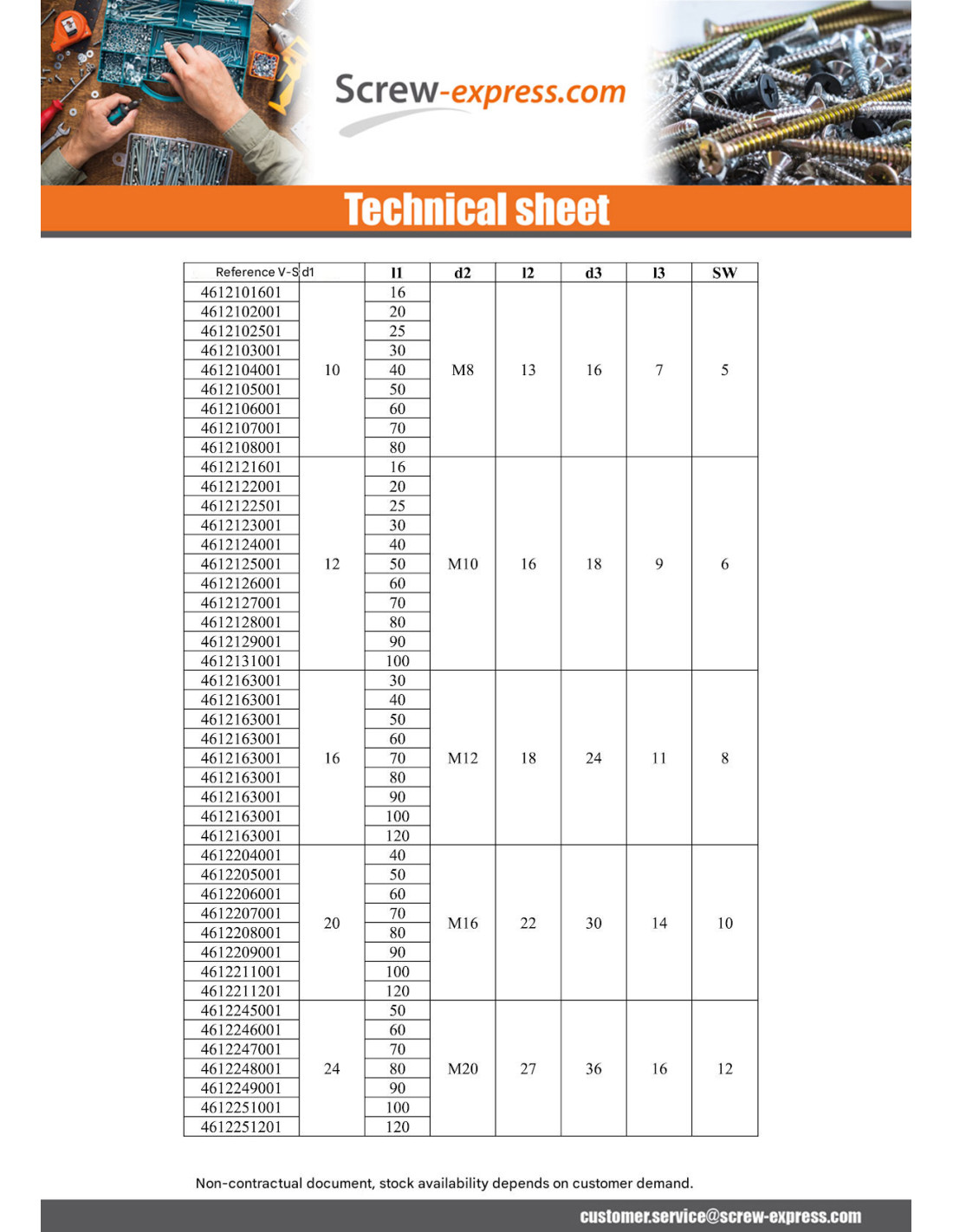 Screw-express.com

Technical sheet

| Reference V-S | d1 | l1 | d2 | l2 | d3 | l3 | SW |
|---|---|---|---|---|---|---|---|
| 4612101601 | 10 | 16 | M8 | 13 | 16 | 7 | 5 |
| 4612102001 | | 20 | | | | | |
| 4612102501 | | 25 | | | | | |
| 4612103001 | | 30 | | | | | |
| 4612104001 | | 40 | | | | | |
| 4612105001 | | 50 | | | | | |
| 4612106001 | | 60 | | | | | |
| 4612107001 | | 70 | | | | | |
| 4612108001 | | 80 | | | | | |
| 4612121601 | 12 | 16 | M10 | 16 | 18 | 9 | 6 |
| 4612122001 | | 20 | | | | | |
| 4612122501 | | 25 | | | | | |
| 4612123001 | | 30 | | | | | |
| 4612124001 | | 40 | | | | | |
| 4612125001 | | 50 | | | | | |
| 4612126001 | | 60 | | | | | |
| 4612127001 | | 70 | | | | | |
| 4612128001 | | 80 | | | | | |
| 4612129001 | | 90 | | | | | |
| 4612131001 | | 100 | | | | | |
| 4612163001 | 16 | 30 | M12 | 18 | 24 | 11 | 8 |
| 4612163001 | | 40 | | | | | |
| 4612163001 | | 50 | | | | | |
| 4612163001 | | 60 | | | | | |
| 4612163001 | | 70 | | | | | |
| 4612163001 | | 80 | | | | | |
| 4612163001 | | 90 | | | | | |
| 4612163001 | | 100 | | | | | |
| 4612163001 | | 120 | | | | | |
| 4612204001 | 20 | 40 | M16 | 22 | 30 | 14 | 10 |
| 4612205001 | | 50 | | | | | |
| 4612206001 | | 60 | | | | | |
| 4612207001 | | 70 | | | | | |
| 4612208001 | | 80 | | | | | |
| 4612209001 | | 90 | | | | | |
| 4612211001 | | 100 | | | | | |
| 4612211201 | | 120 | | | | | |
| 4612245001 | 24 | 50 | M20 | 27 | 36 | 16 | 12 |
| 4612246001 | | 60 | | | | | |
| 4612247001 | | 70 | | | | | |
| 4612248001 | | 80 | | | | | |
| 4612249001 | | 90 | | | | | |
| 4612251001 | | 100 | | | | | |
| 4612251201 | | 120 | | | | | |

Non-contractual document, stock availability depends on customer demand.

customer.service@screw-express.com